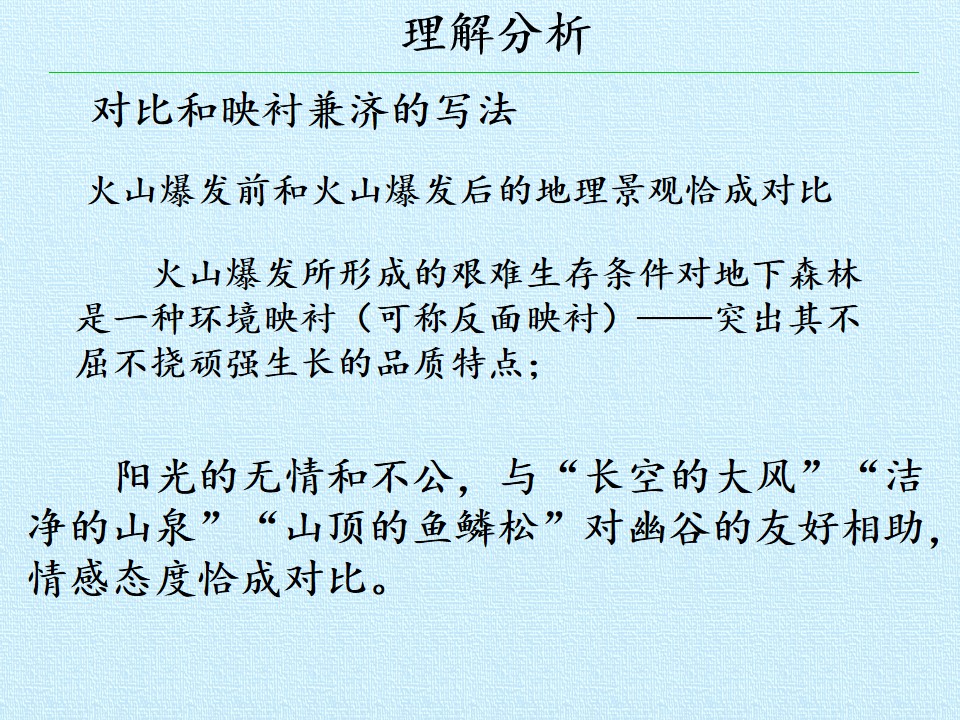 理解分析

对比和映衬兼济的写法

火山爆发前和火山爆发后的地理景观恰成对比

火山爆发所形成的艰难生存条件对地下森林是一种环境映衬（可称反面映衬）——突出其不屈不挠顽强生长的品质特点；

阳光的无情和不公，与“长空的大风”“洁净的山泉”“山顶的鱼鳞松”对幽谷的友好相助，情感态度恰成对比。